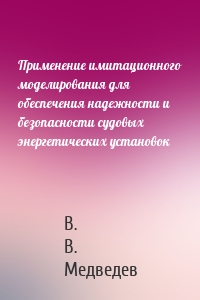 Применение имитационного моделирования для обеспечения надежности и безопасности судовых энергетических установок

В.
В.
Медведев